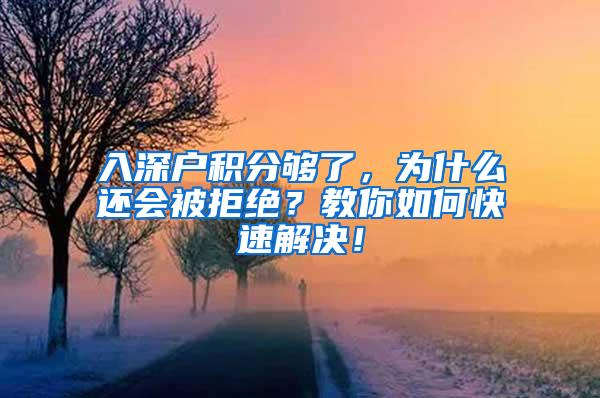 入深户积分够了，为什么还会被拒绝？教你如何快速解决！